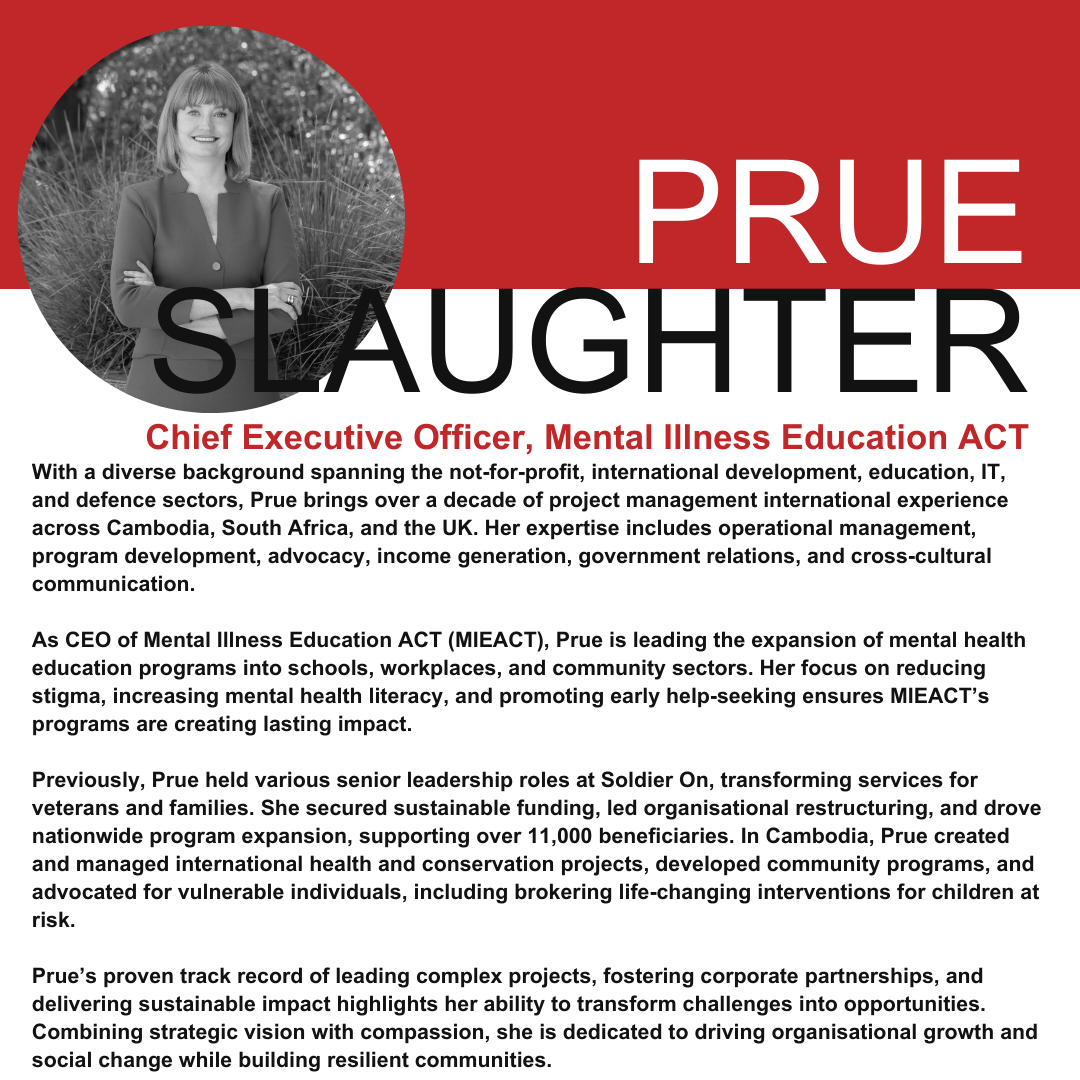 PRUE SLAUGHTER

Chief Executive Officer, Mental Illness Education ACT

With a diverse background spanning the not-for-profit, international development, education, IT, and defence sectors, Prue brings over a decade of project management international experience across Cambodia, South Africa, and the UK. Her expertise includes operational management, program development, advocacy, income generation, government relations, and cross-cultural communication.

As CEO of Mental Illness Education ACT (MIEACT), Prue is leading the expansion of mental health education programs into schools, workplaces, and community sectors. Her focus on reducing stigma, increasing mental health literacy, and promoting early help-seeking ensures MIEACT's programs are creating lasting impact.

Previously, Prue held various senior leadership roles at Soldier On, transforming services for veterans and families. She secured sustainable funding, led organisational restructuring, and drove nationwide program expansion, supporting over 11,000 beneficiaries. In Cambodia, Prue created and managed international health and conservation projects, developed community programs, and advocated for vulnerable individuals, including brokering life-changing interventions for children at risk.

Prue's proven track record of leading complex projects, fostering corporate partnerships, and delivering sustainable impact highlights her ability to transform challenges into opportunities. Combining strategic vision with compassion, she is dedicated to driving organisational growth and social change while building resilient communities.